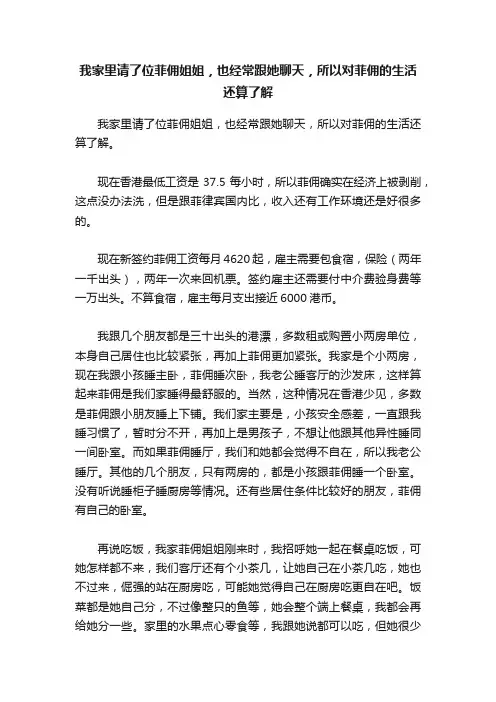 我家里请了位菲佣姐姐，也经常跟她聊天，所以对菲佣的生活还算了解

我家里请了位菲佣姐姐，也经常跟她聊天，所以对菲佣的生活还算了解。

现在香港最低工资是 37.5 每小时，所以菲佣确实在经济上被剥削，这点没办法洗，但是跟菲律宾国内比，收入还有工作环境还是好很多的。

现在新签约菲佣工资每月 4620 起，雇主需要包食宿，保险（两年一千出头），两年一次来回机票。签约雇主还需要付中介费验身费等一万出头。不算食宿，雇主每月支出接近 6000 港币。

我跟几个朋友都是三十出头的港漂，多数租或购置小两房单位，本身自己居住也比较紧张，再加上菲佣更加紧张。我家是个小两房，现在我跟小孩睡主卧，菲佣睡次卧，我老公睡客厅的沙发床，这样算起来菲佣是我们家睡得最舒服的。当然，这种情况在香港少见，多数是菲佣跟小朋友睡上下铺。我们家主要是，小孩安全感差，一直跟我睡习惯了，暂时分不开，再加上是男孩子，不想让他跟其他异性睡同一间卧室。而如果菲佣睡厅，我们和她都会觉得不自在，所以我老公睡厅。其他的几个朋友，只有两房的，都是小孩跟菲佣睡一个卧室。没有听说睡柜子睡厨房等情况。还有些居住条件比较好的朋友，菲佣有自己的卧室。

再说吃饭，我家菲佣姐姐刚来时，我招呼她一起在餐桌吃饭，可她怎样都不来，我们客厅还有个小茶几，让她自己在小茶几吃，她也不过来，倔强的站在厨房吃，可能她觉得自己在厨房吃更自在吧。饭菜都是她自己分，不过像整只的鱼等，她会整个端上餐桌，我都会再给她分一些。家里的水果点心零食等，我跟她说都可以吃，但她很少